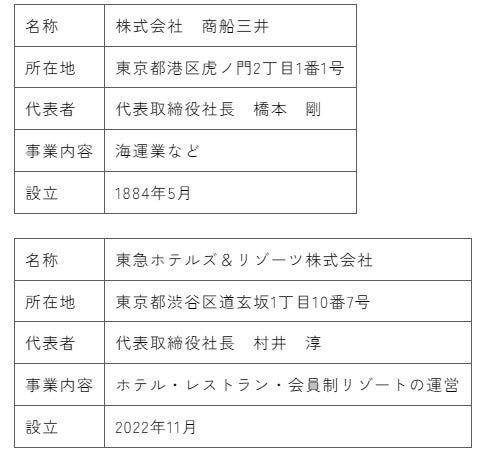 | 名称 | 株式会社　商船三井 |
|---|---|
| 所在地 | 東京都港区虎ノ門2丁目1番1号 |
| 代表者 | 代表取締役社長　橋本　剛 |
| 事業内容 | 海運業など |
| 設立 | 1884年5月 |

| 名称 | 東急ホテルズ＆リゾーツ株式会社 |
|---|---|
| 所在地 | 東京都渋谷区道玄坂1丁目10番7号 |
| 代表者 | 代表取締役社長　村井　淳 |
| 事業内容 | ホテル・レストラン・会員制リゾートの運営 |
| 設立 | 2022年11月 |